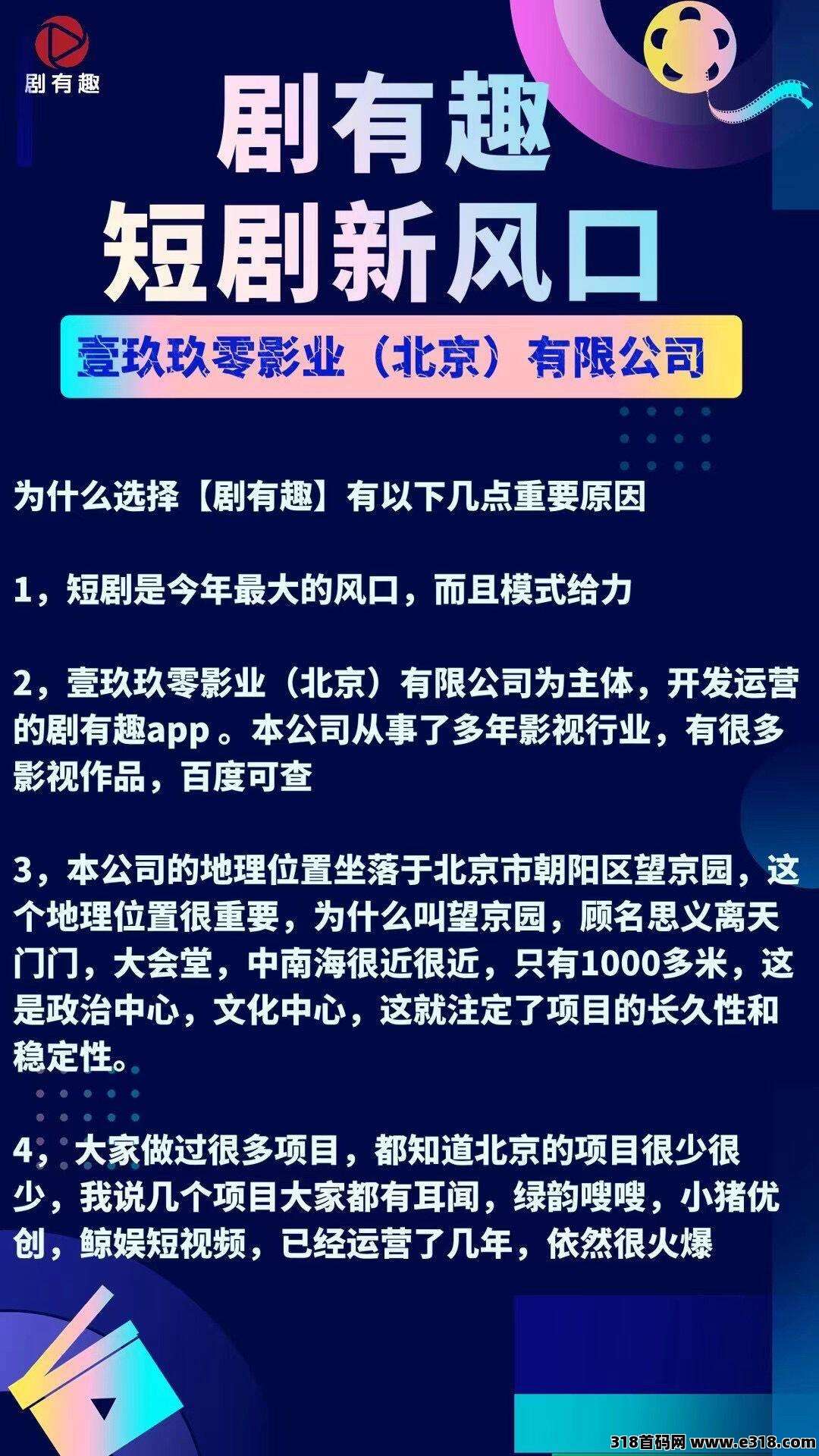 剧有趣

剧有趣
短剧新风口

壹玖玖零影业（北京）有限公司

为什么选择【剧有趣】有以下几点重要原因

1，短剧是今年最大的风口，而且模式给力

2，壹玖玖零影业（北京）有限公司为主体，开发运营的剧有趣app 。本公司从事了多年影视行业，有很多影视作品，百度可查

3，本公司的地理位置坐落于北京市朝阳区望京园，这个地理位置很重要，为什么叫望京园，顾名思义离天门门，大会堂，中南海很近很近，只有1000多米，这是政治中心，文化中心，这就注定了项目的长久性和稳定性。

4，大家做过很多项目，都知道北京的项目很少很少，我说几个项目大家都有耳闻，绿韵嗖嗖，小猪优创，鲸娱短视频，已经运营了几年，依然很火爆

318首码网 www.e318.com